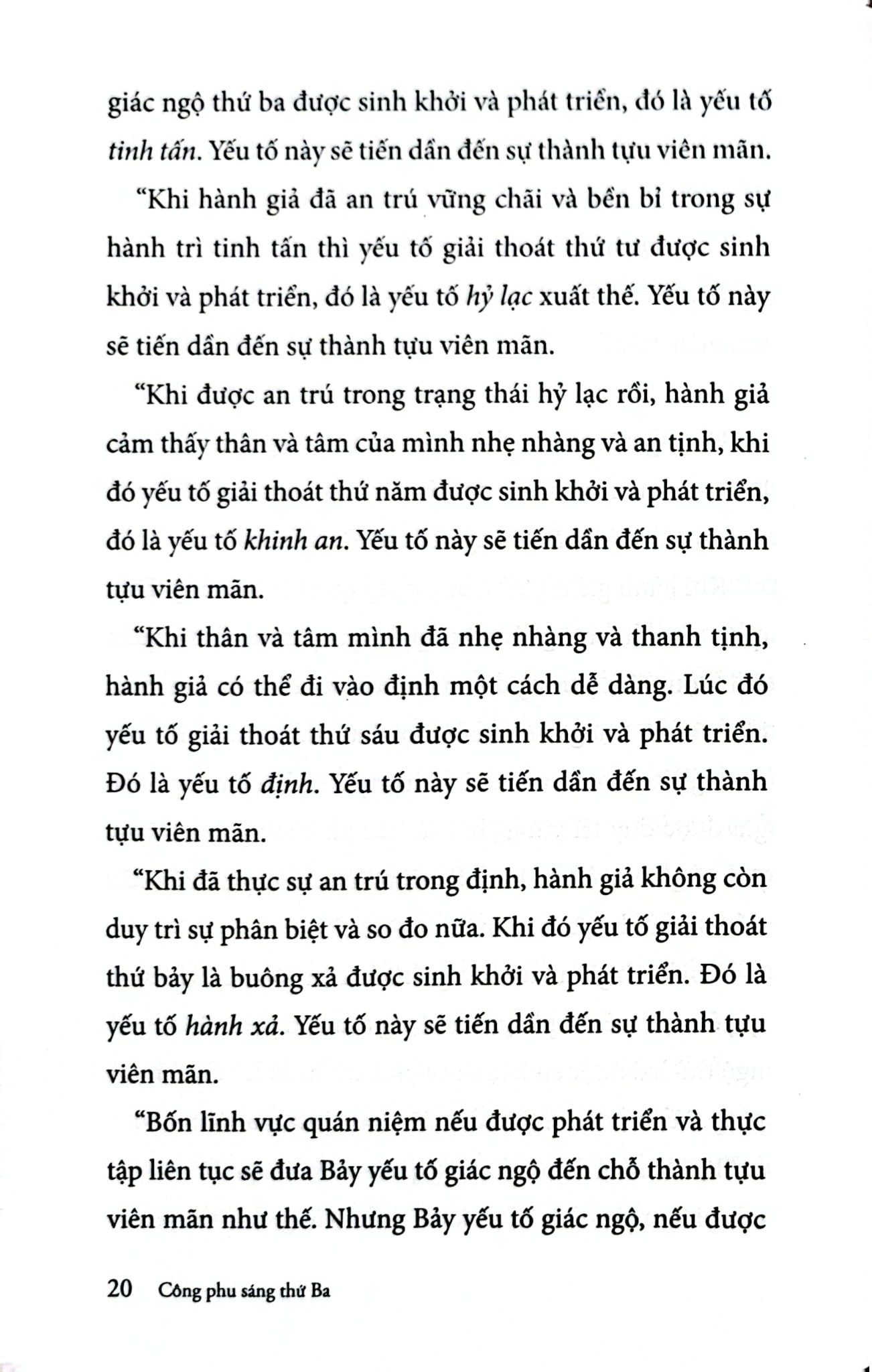 giác ngộ thứ ba được sinh khởi và phát triển, đó là yếu tố tinh tấn. Yếu tố này sẽ tiến dần đến sự thành tựu viên mãn.

"Khi hành giả đã an trú vững chãi và bền bỉ trong sự hành trì tinh tấn thì yếu tố giải thoát thứ tư được sinh khởi và phát triển, đó là yếu tố hỷ lạc xuất thế. Yếu tố này sẽ tiến dần đến sự thành tựu viên mãn.

"Khi được an trú trong trạng thái hỷ lạc rồi, hành giả cảm thấy thân và tâm của mình nhẹ nhàng và an tịnh, khi đó yếu tố giải thoát thứ năm được sinh khởi và phát triển, đó là yếu tố khinh an. Yếu tố này sẽ tiến dần đến sự thành tựu viên mãn.

"Khi thân và tâm mình đã nhẹ nhàng và thanh tịnh, hành giả có thể đi vào định một cách dễ dàng. Lúc đó yếu tố giải thoát thứ sáu được sinh khởi và phát triển. Đó là yếu tố định. Yếu tố này sẽ tiến dần đến sự thành tựu viên mãn.

"Khi đã thực sự an trú trong định, hành giả không còn duy trì sự phân biệt và so đo nữa. Khi đó yếu tố giải thoát thứ bảy là buông xả được sinh khởi và phát triển. Đó là yếu tố hành xả. Yếu tố này sẽ tiến dần đến sự thành tựu viên mãn.

"Bốn lĩnh vực quán niệm nếu được phát triển và thực tập liên tục sẽ đưa Bảy yếu tố giác ngộ đến chỗ thành tựu viên mãn như thế. Nhưng Bảy yếu tố giác ngộ, nếu được

20 Công phu sáng thứ Ba